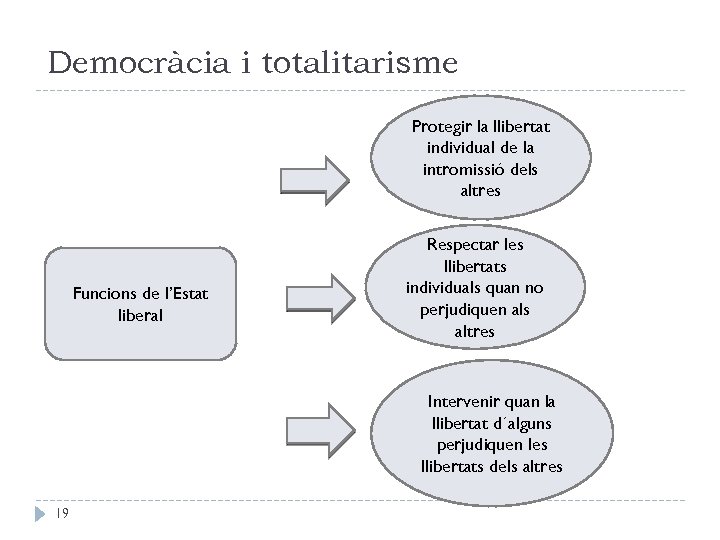 Democràcia i totalitarisme

Funcions de l'Estat liberal

Protegir la llibertat individual de la intromissió dels altres

Respectar les llibertats individuals quan no perjudiquen als altres

Intervenir quan la llibertat d´alguns perjudiquen les llibertats dels altres

19